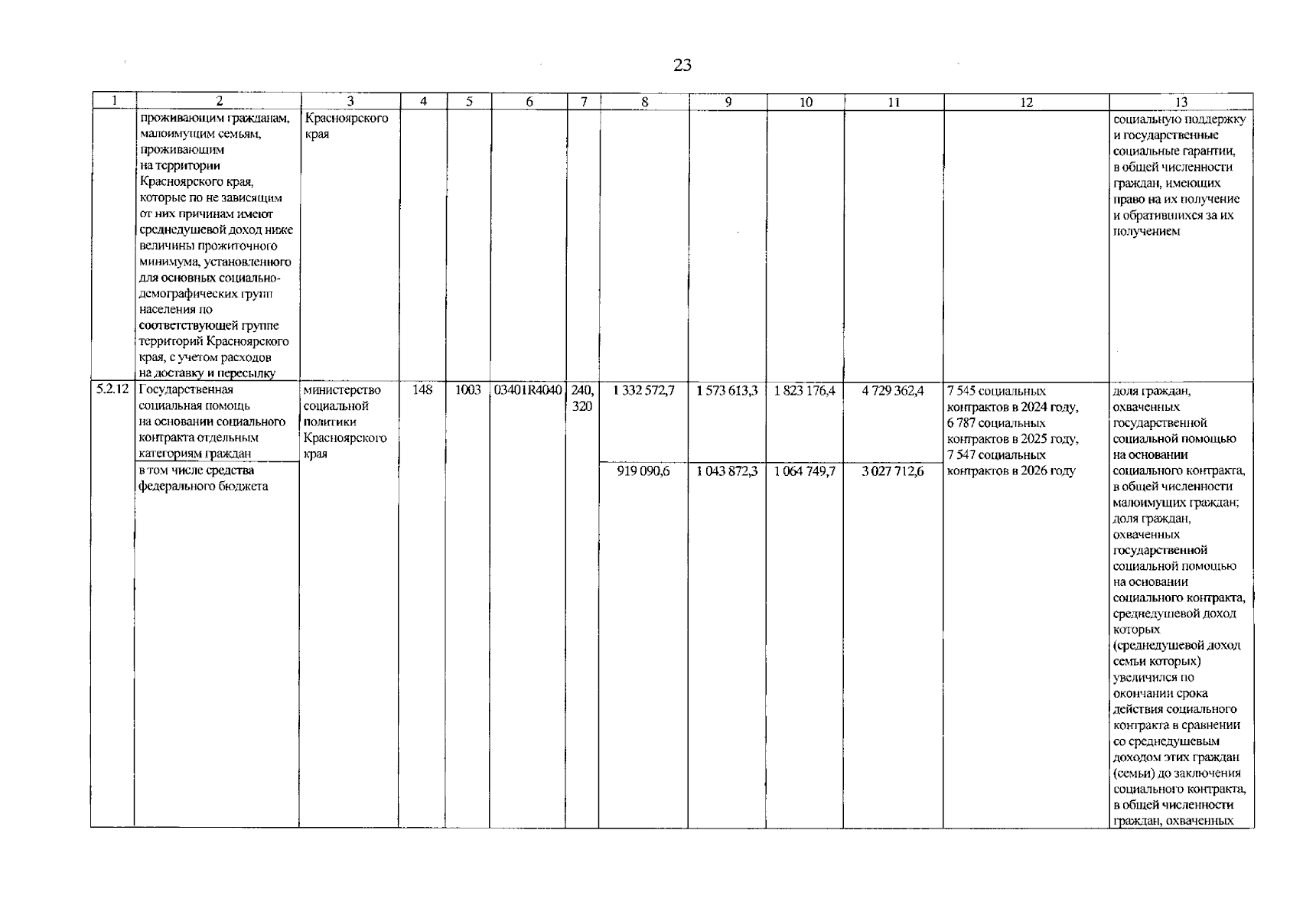 23

| 1 | 2 | 3 | 4 | 5 | 6 | 7 | 8 | 9 | 10 | 11 | 12 | 13 |
|---|---|---|---|---|---|---|---|---|---|---|---|---|
| | проживающим гражданам, малоимущим семьям, проживающим на территории Красноярского края, которые по не зависящим от них причинам имеют среднедушевой доход ниже величины прожиточного минимума, установленного для основных социально-демографических групп населения по соответствующей группе территорий Красноярского края, с учетом расходов на доставку и пересылку | Красноярского края | | | | | | | | | | социальную поддержку и государственные социальные гарантии, в общей численности граждан, имеющих право на их получение и обратившихся за их получением |
| 5.2.12 | Государственная социальная помощь на основании социального контракта отдельным категориям граждан | министерство социальной политики Красноярского края | 148 | 1003 | 03401R4040 | 240, 320 | 1 332 572,7 | 1 573 613,3 | 1 823 176,4 | 4 729 362,4 | 7 545 социальных контрактов в 2024 году, 6 787 социальных контрактов в 2025 году, 7 547 социальных контрактов в 2026 году | доля граждан, охваченных государственной социальной помощью на основании социального контракта, в общей численности малоимущих граждан; доля граждан, охваченных государственной социальной помощью на основании социального контракта, среднедушевой доход которых (среднедушевой доход семьи которых) увеличился по окончании срока действия социального контракта в сравнении со среднедушевым доходом этих граждан (семьи) до заключения социального контракта, в общей численности граждан, охваченных |
| | в том числе средства федерального бюджета | | | | | | 919 090,6 | 1 043 872,3 | 1 064 749,7 | 3 027 712,6 | | |